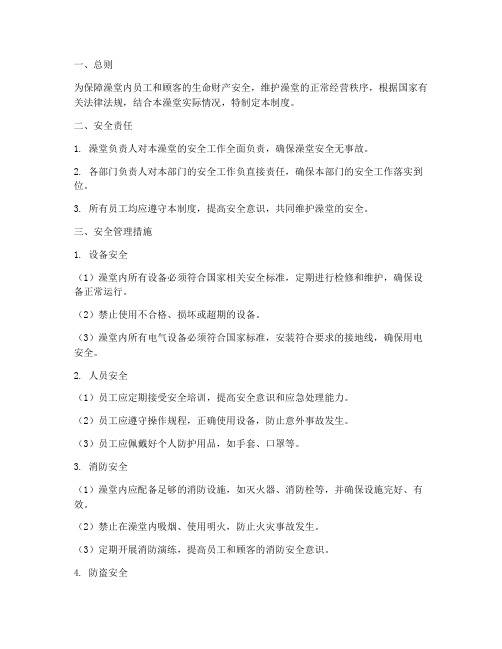 一、总则

为保障澡堂内员工和顾客的生命财产安全，维护澡堂的正常经营秩序，根据国家有关法律法规，结合本澡堂实际情况，特制定本制度。

二、安全责任

1. 澡堂负责人对本澡堂的安全工作全面负责，确保澡堂安全无事故。

2. 各部门负责人对本部门的安全工作负直接责任，确保本部门的安全工作落实到位。

3. 所有员工均应遵守本制度，提高安全意识，共同维护澡堂的安全。

三、安全管理措施

1. 设备安全

（1）澡堂内所有设备必须符合国家相关安全标准，定期进行检修和维护，确保设备正常运行。

（2）禁止使用不合格、损坏或超期的设备。

（3）澡堂内所有电气设备必须符合国家标准，安装符合要求的接地线，确保用电安全。

2. 人员安全

（1）员工应定期接受安全培训，提高安全意识和应急处理能力。

（2）员工应遵守操作规程，正确使用设备，防止意外事故发生。

（3）员工应佩戴好个人防护用品，如手套、口罩等。

3. 消防安全

（1）澡堂内应配备足够的消防设施，如灭火器、消防栓等，并确保设施完好、有效。

（2）禁止在澡堂内吸烟、使用明火，防止火灾事故发生。

（3）定期开展消防演练，提高员工和顾客的消防安全意识。

4. 防盗安全